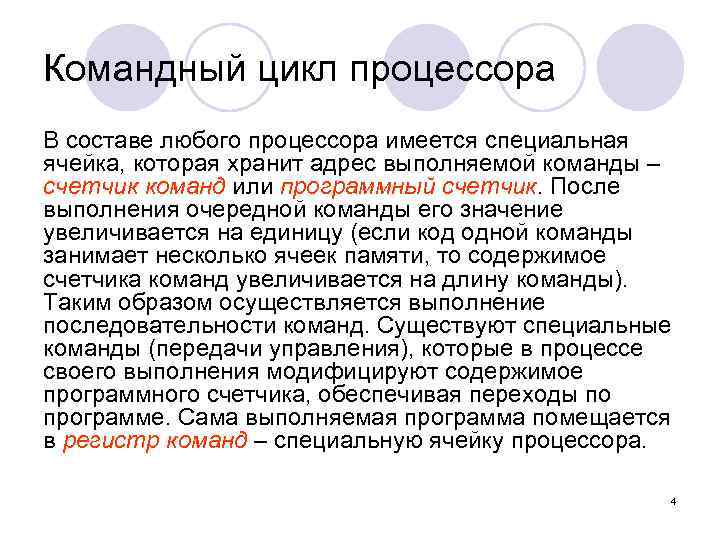 Командный цикл процессора

В составе любого процессора имеется специальная ячейка, которая хранит адрес выполняемой команды – счетчик команд или программный счетчик. После выполнения очередной команды его значение увеличивается на единицу (если код одной команды занимает несколько ячеек памяти, то содержимое счетчика команд увеличивается на длину команды). Таким образом осуществляется выполнение последовательности команд. Существуют специальные команды (передачи управления), которые в процессе своего выполнения модифицируют содержимое программного счетчика, обеспечивая переходы по программе. Сама выполняемая программа помещается в регистр команд – специальную ячейку процессора.

4